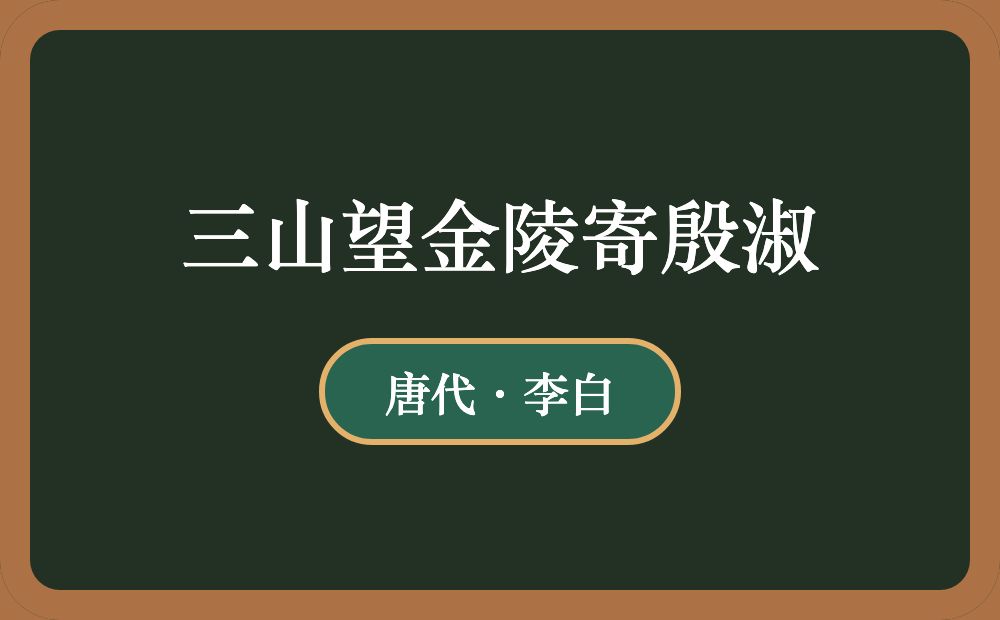 三山望金陵寄殷淑

唐代 · 李白